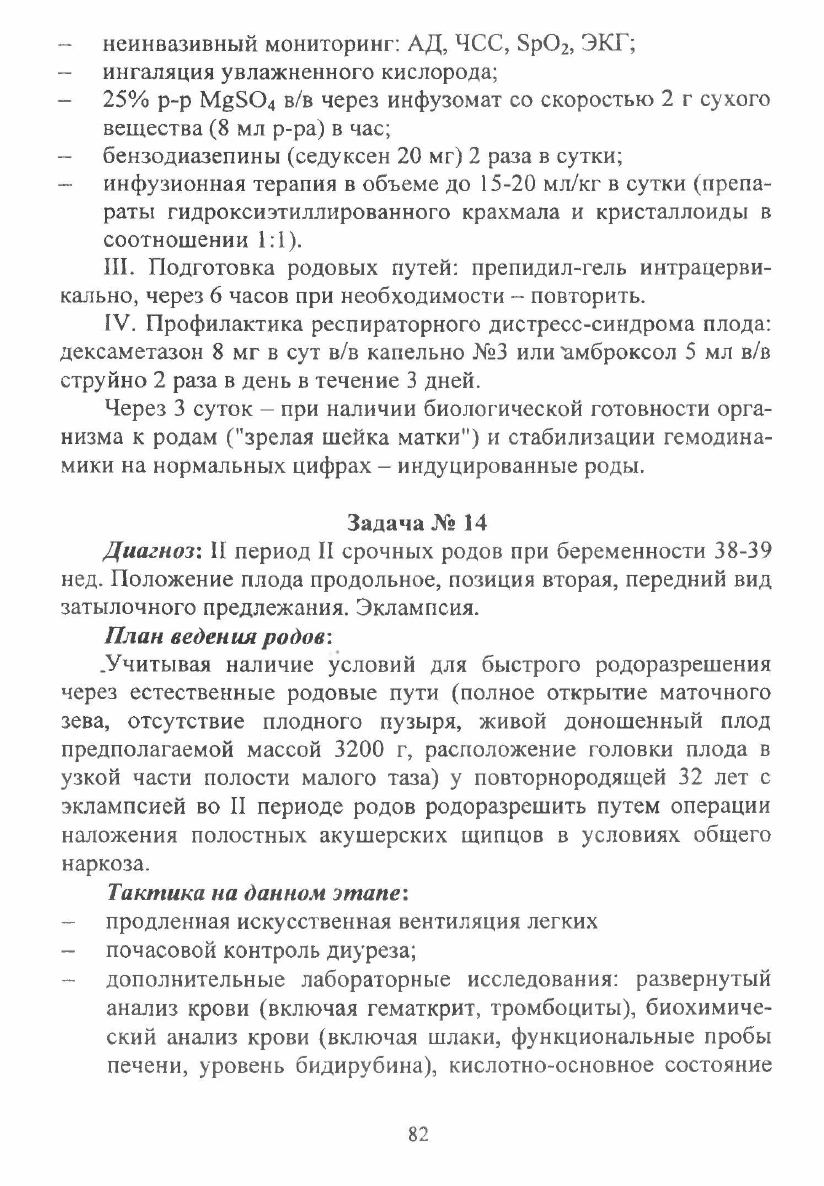 – неинвазивный мониторинг: АД, ЧСС, $SpO_2$, ЭКГ;
– ингаляция увлажненного кислорода;
– 25% р-р $MgSO_4$ в/в через инфузомат со скоростью 2 г сухого вещества (8 мл р-ра) в час;
– бензодиазепины (седуксен 20 мг) 2 раза в сутки;
– инфузионная терапия в объеме до 15-20 мл/кг в сутки (препараты гидроксиэтиллированного крахмала и кристаллоиды в соотношении 1:1).

III. Подготовка родовых путей: препидил-гель интрацервикально, через 6 часов при необходимости – повторить.

IV. Профилактика респираторного дистресс-синдрома плода: дексаметазон 8 мг в сут в/в капельно №3 или амброксол 5 мл в/в струйно 2 раза в день в течение 3 дней.

Через 3 суток – при наличии биологической готовности организма к родам ("зрелая шейка матки") и стабилизации гемодинамики на нормальных цифрах – индуцированные роды.

Задача № 14

Диагноз: II период II срочных родов при беременности 38-39 нед. Положение плода продольное, позиция вторая, передний вид затылочного предлежания. Эклампсия.

План ведения родов:

Учитывая наличие условий для быстрого родоразрешения через естественные родовые пути (полное открытие маточного зева, отсутствие плодного пузыря, живой доношенный плод предполагаемой массой 3200 г, расположение головки плода в узкой части полости малого таза) у повторнородящей 32 лет с эклампсией во II периоде родов родоразрешить путем операции наложения полостных акушерских щипцов в условиях общего наркоза.

Тактика на данном этапе:
– продленная искусственная вентиляция легких
– почасовой контроль диуреза;
– дополнительные лабораторные исследования: развернутый анализ крови (включая гематкрит, тромбоциты), биохимический анализ крови (включая шлаки, функциональные пробы печени, уровень бидирубина), кислотно-основное состояние

82